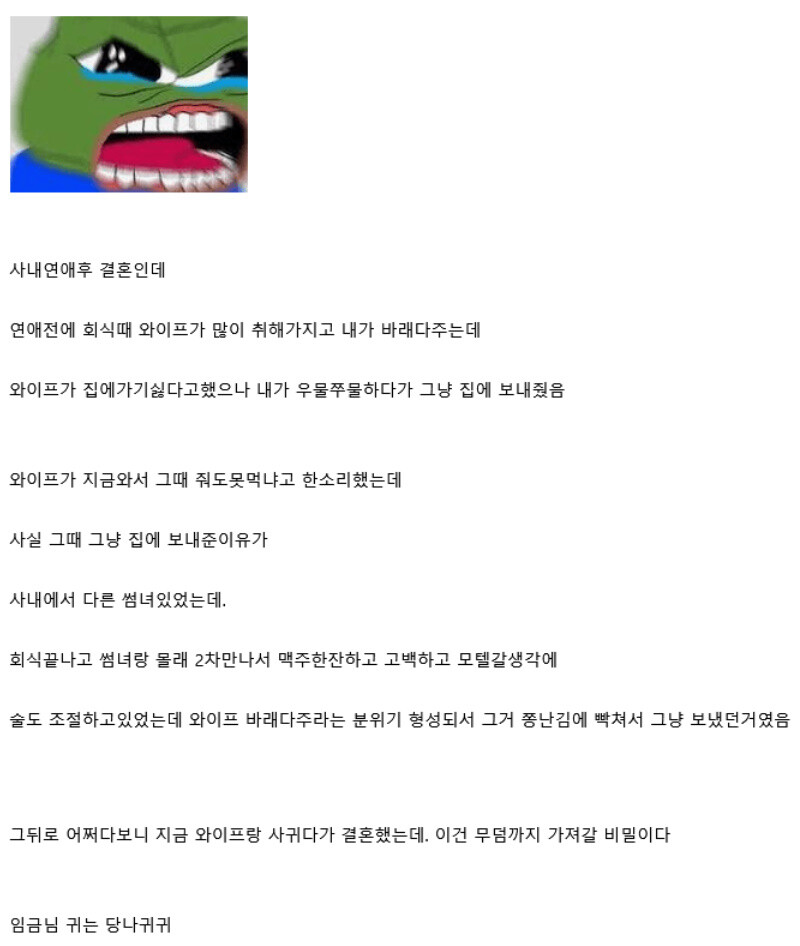 사내연애후 결혼인데

연애전에 회식때 와이프가 많이 취해가지고 내가 바래다주는데

와이프가 집에가기싫다고했으나 내가 우물쭈물하다가 그냥 집에 보내줬음

와이프가 지금와서 그때 줘도못먹냐고 한소리했는데

사실 그때 그냥 집에 보내준이유가

사내에서 다른 썸녀있었는데.

회식끝나고 썸녀랑 몰래 2차만나서 맥주한잔하고 고백하고 모텔갈생각에

술도 조절하고있었는데 와이프 바래다주라는 분위기 형성되서 그거 쫑난김에 빡쳐서 그냥 보냈던거였음

그뒤로 어쩌다보니 지금 와이프랑 사귀다가 결혼했는데. 이건 무덤까지 가져갈 비밀이다

임금님 귀는 당나귀귀